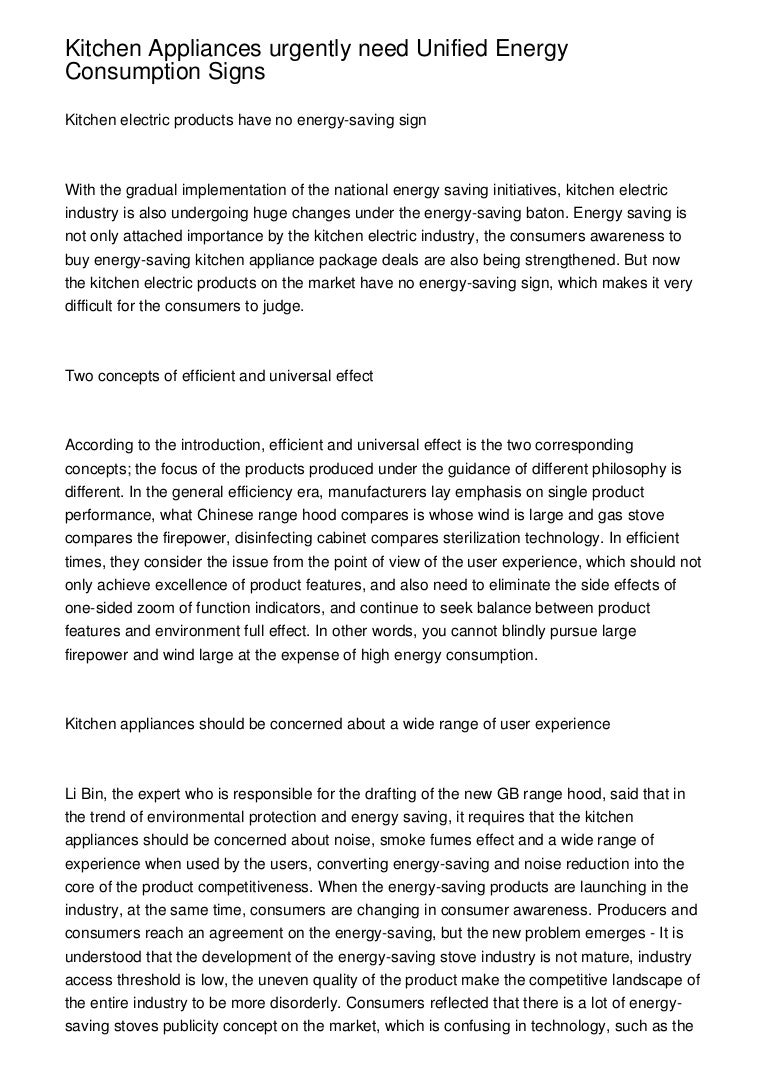 Kitchen Appliances urgently need Unified Energy Consumption Signs

Kitchen electric products have no energy-saving sign

With the gradual implementation of the national energy saving initiatives, kitchen electric industry is also undergoing huge changes under the energy-saving baton. Energy saving is not only attached importance by the kitchen electric industry, the consumers awareness to buy energy-saving kitchen appliance package deals are also being strengthened. But now the kitchen electric products on the market have no energy-saving sign, which makes it very difficult for the consumers to judge.

Two concepts of efficient and universal effect

According to the introduction, efficient and universal effect is the two corresponding concepts; the focus of the products produced under the guidance of different philosophy is different. In the general efficiency era, manufacturers lay emphasis on single product performance, what Chinese range hood compares is whose wind is large and gas stove compares the firepower, disinfecting cabinet compares sterilization technology. In efficient times, they consider the issue from the point of view of the user experience, which should not only achieve excellence of product features, and also need to eliminate the side effects of one-sided zoom of function indicators, and continue to seek balance between product features and environment full effect. In other words, you cannot blindly pursue large firepower and wind large at the expense of high energy consumption.

Kitchen appliances should be concerned about a wide range of user experience

Li Bin, the expert who is responsible for the drafting of the new GB range hood, said that in the trend of environmental protection and energy saving, it requires that the kitchen appliances should be concerned about noise, smoke fumes effect and a wide range of experience when used by the users, converting energy-saving and noise reduction into the core of the product competitiveness. When the energy-saving products are launching in the industry, at the same time, consumers are changing in consumer awareness. Producers and consumers reach an agreement on the energy-saving, but the new problem emerges - It is understood that the development of the energy-saving stove industry is not mature, industry access threshold is low, the uneven quality of the product make the competitive landscape of the entire industry to be more disorderly. Consumers reflected that there is a lot of energy-saving stoves publicity concept on the market, which is confusing in technology, such as the